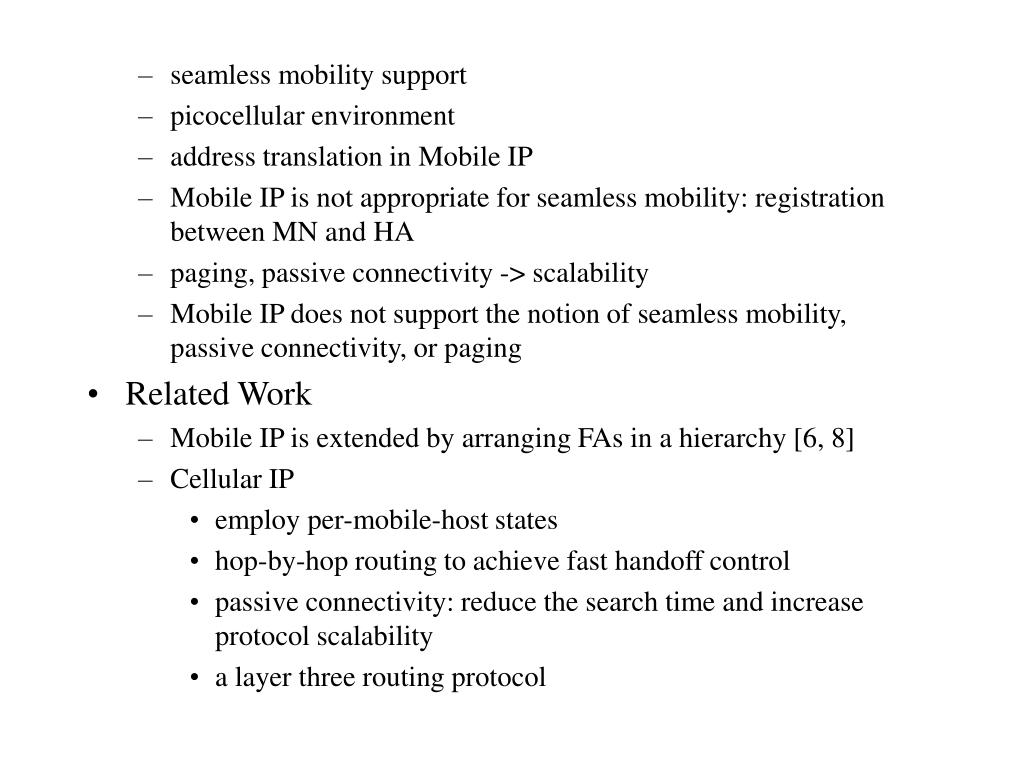 – seamless mobility support
– picocellular environment
– address translation in Mobile IP
– Mobile IP is not appropriate for seamless mobility: registration between MN and HA
– paging, passive connectivity -> scalability
– Mobile IP does not support the notion of seamless mobility, passive connectivity, or paging

• Related Work
– Mobile IP is extended by arranging FAs in a hierarchy [6, 8]
– Cellular IP
• employ per-mobile-host states
• hop-by-hop routing to achieve fast handoff control
• passive connectivity: reduce the search time and increase protocol scalability
• a layer three routing protocol